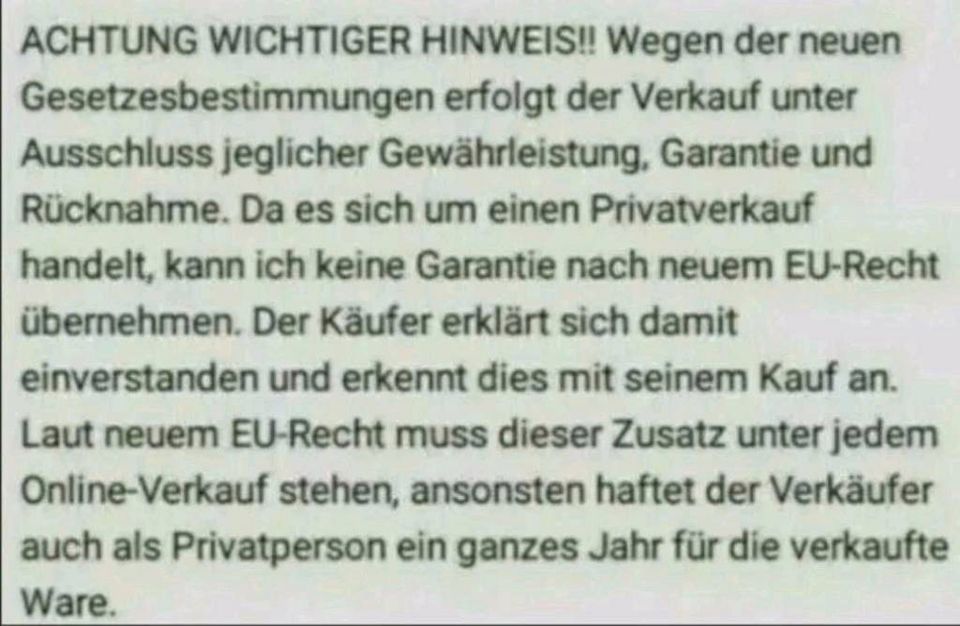 ACHTUNG WICHTIGER HINWEIS!! Wegen der neuen Gesetzesbestimmungen erfolgt der Verkauf unter Ausschluss jeglicher Gewährleistung, Garantie und Rücknahme. Da es sich um einen Privatverkauf handelt, kann ich keine Garantie nach neuem EU-Recht übernehmen. Der Käufer erklärt sich damit einverstanden und erkennt dies mit seinem Kauf an. Laut neuem EU-Recht muss dieser Zusatz unter jedem Online-Verkauf stehen, ansonsten haftet der Verkäufer auch als Privatperson ein ganzes Jahr für die verkaufte Ware.